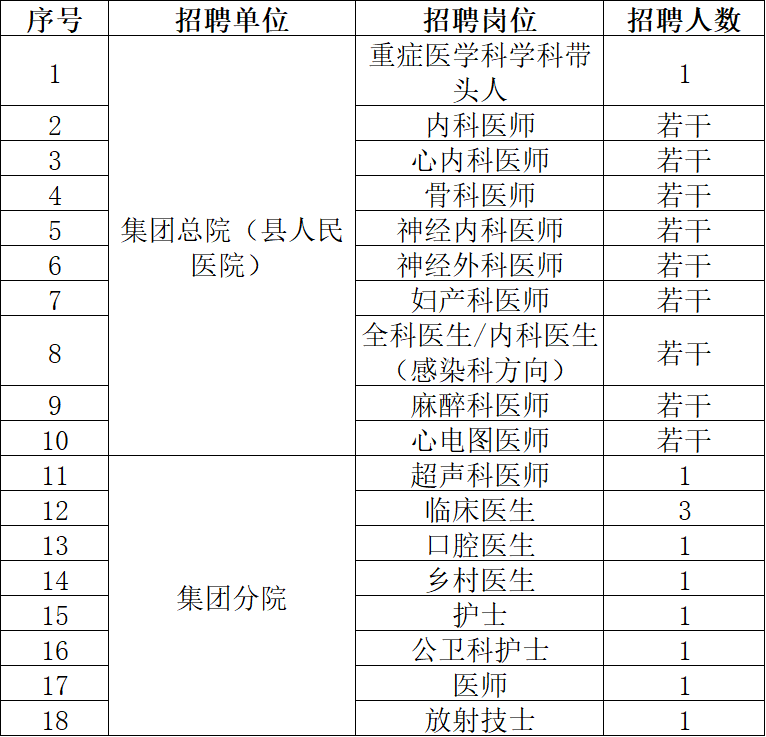 | 序号 | 招聘单位 | 招聘岗位 | 招聘人数 |
|---|---|---|---|
| 1 | 集团总院（县人民医院） | 重症医学科学科带头人 | 1 |
| 2 | | 内科医师 | 若干 |
| 3 | | 心内科医师 | 若干 |
| 4 | | 骨科医师 | 若干 |
| 5 | | 神经内科医师 | 若干 |
| 6 | | 神经外科医师 | 若干 |
| 7 | | 妇产科医师 | 若干 |
| 8 | | 全科医生/内科医生（感染科方向） | 若干 |
| 9 | | 麻醉科医师 | 若干 |
| 10 | | 心电图医师 | 若干 |
| 11 | 集团分院 | 超声科医师 | 1 |
| 12 | | 临床医生 | 3 |
| 13 | | 口腔医生 | 1 |
| 14 | | 乡村医生 | 1 |
| 15 | | 护士 | 1 |
| 16 | | 公卫科护士 | 1 |
| 17 | | 医师 | 1 |
| 18 | | 放射技士 | 1 |